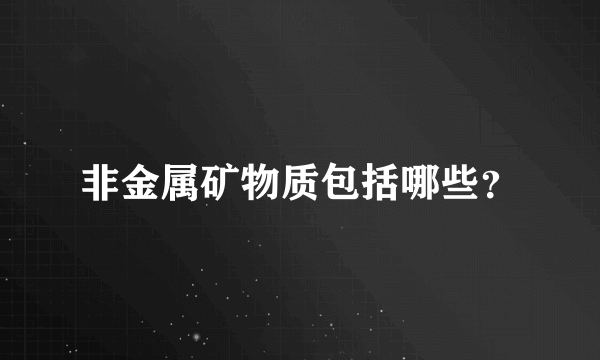 非金属矿物质包括哪些？